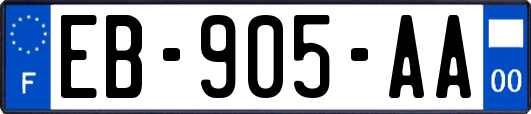 F
EB-905-AA
00